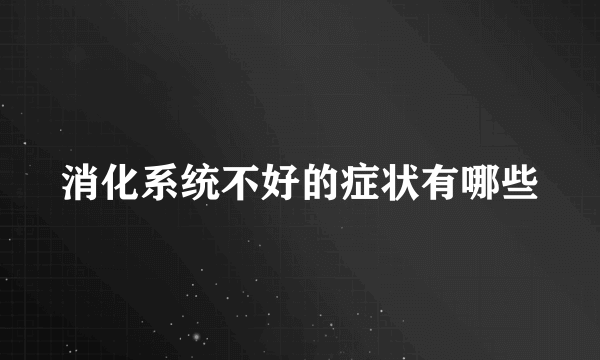 消化系统不好的症状有哪些